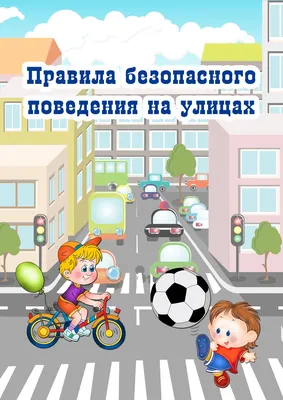 Правила безопасного поведения на улицах